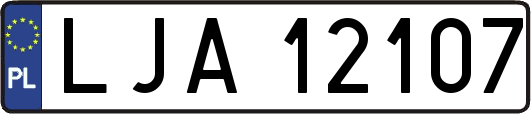 PL
LJA 12107